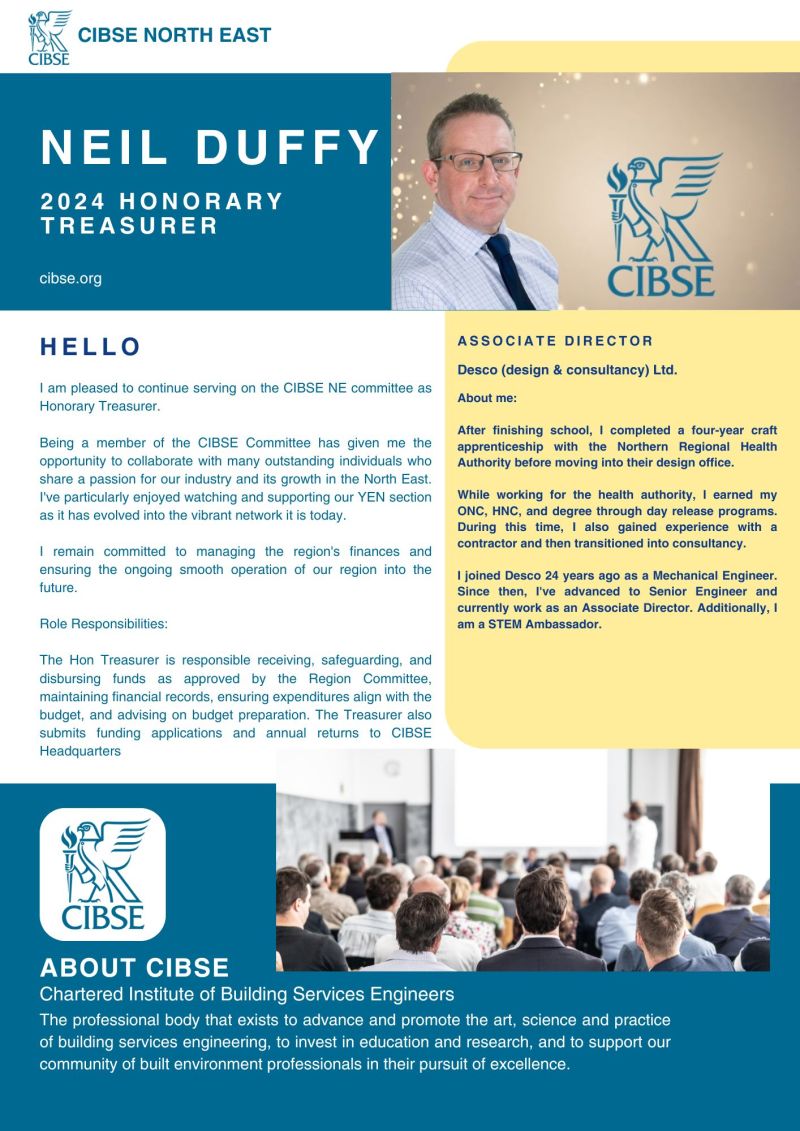 CIBSE
CIBSE NORTH EAST

NEIL DUFFY

2024 HONORARY TREASURER

cibse.org

CIBSE

HELLO

I am pleased to continue serving on the CIBSE NE committee as Honorary Treasurer.

Being a member of the CIBSE Committee has given me the opportunity to collaborate with many outstanding individuals who share a passion for our industry and its growth in the North East. I've particularly enjoyed watching and supporting our YEN section as it has evolved into the vibrant network it is today.

I remain committed to managing the region's finances and ensuring the ongoing smooth operation of our region into the future.

Role Responsibilities:

The Hon Treasurer is responsible receiving, safeguarding, and disbursing funds as approved by the Region Committee, maintaining financial records, ensuring expenditures align with the budget, and advising on budget preparation. The Treasurer also submits funding applications and annual returns to CIBSE Headquarters

ASSOCIATE DIRECTOR

Desco (design & consultancy) Ltd.

About me:

After finishing school, I completed a four-year craft apprenticeship with the Northern Regional Health Authority before moving into their design office.

While working for the health authority, I earned my ONC, HNC, and degree through day release programs. During this time, I also gained experience with a contractor and then transitioned into consultancy.

I joined Desco 24 years ago as a Mechanical Engineer. Since then, I've advanced to Senior Engineer and currently work as an Associate Director. Additionally, I am a STEM Ambassador.

CIBSE

ABOUT CIBSE

Chartered Institute of Building Services Engineers

The professional body that exists to advance and promote the art, science and practice of building services engineering, to invest in education and research, and to support our community of built environment professionals in their pursuit of excellence.